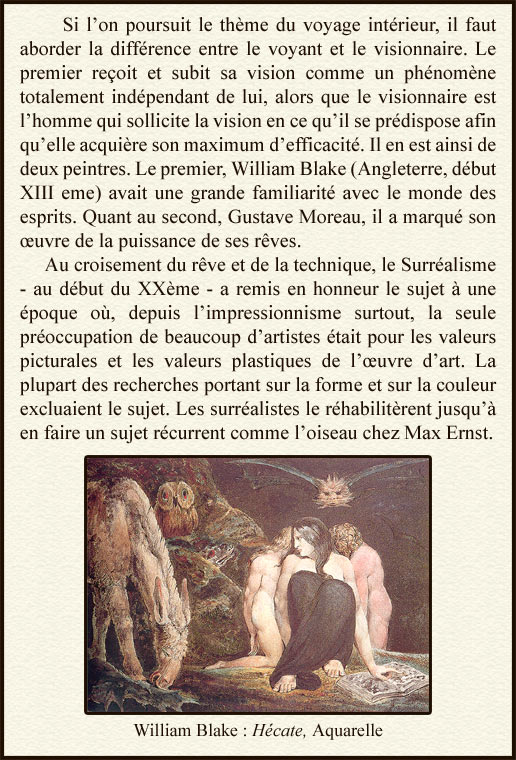 Si l’on poursuit le thème du voyage intérieur, il faut aborder la différence entre le voyant et le visionnaire. Le premier reçoit et subit sa vision comme un phénomène totalement indépendant de lui, alors que le visionnaire est l’homme qui sollicite la vision en ce qu’il se prédispose afin qu’elle acquière son maximum d’efficacité. Il en est ainsi de deux peintres. Le premier, William Blake (Angleterre, début XIII eme) avait une grande familiarité avec le monde des esprits. Quant au second, Gustave Moreau, il a marqué son œuvre de la puissance de ses rêves.

Au croisement du rêve et de la technique, le Surréalisme - au début du XXème - a remis en honneur le sujet à une époque où, depuis l’impressionnisme surtout, la seule préoccupation de beaucoup d’artistes était pour les valeurs picturales et les valeurs plastiques de l’œuvre d’art. La plupart des recherches portant sur la forme et sur la couleur excluaient le sujet. Les surréalistes le réhabilitèrent jusqu’à en faire un sujet récurrent comme l’oiseau chez Max Ernst.

William Blake : Hécate, Aquarelle